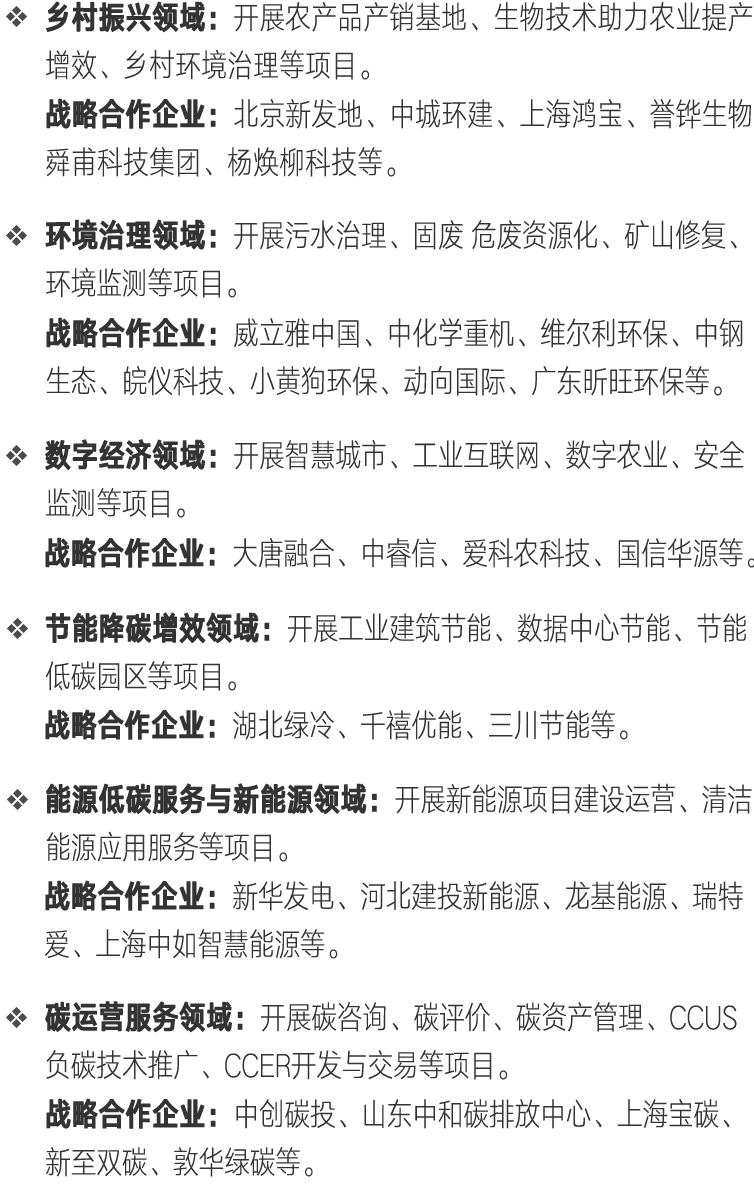 ❖ 乡村振兴领域：开展农产品产销基地、生物技术助力农业提产增效、乡村环境治理等项目。

战略合作企业：北京新发地、中城环建、上海鸿宝、誉铧生物舜甫科技集团、杨焕柳科技等。

❖ 环境治理领域：开展污水治理、固废 危废资源化、矿山修复、环境监测等项目。

战略合作企业：威立雅中国、中化学重机、维尔利环保、中钢生态、皖仪科技、小黄狗环保、动向国际、广东昕旺环保等。

❖ 数字经济领域：开展智慧城市、工业互联网、数字农业、安全监测等项目。

战略合作企业：大唐融合、中睿信、爱科农科技、国信华源等。

❖ 节能降碳增效领域：开展工业建筑节能、数据中心节能、节能低碳园区等项目。

战略合作企业：湖北绿冷、千禧优能、三川节能等。

❖ 能源低碳服务与新能源领域：开展新能源项目建设运营、清洁能源应用服务等项目。

战略合作企业：新华发电、河北建投新能源、龙基能源、瑞特爱、上海中如智慧能源等。

❖ 碳运营服务领域：开展碳咨询、碳评价、碳资产管理、CCUS负碳技术推广、CCER开发与交易等项目。

战略合作企业：中创碳投、山东中和碳排放中心、上海宝碳、新至双碳、敦华绿碳等。